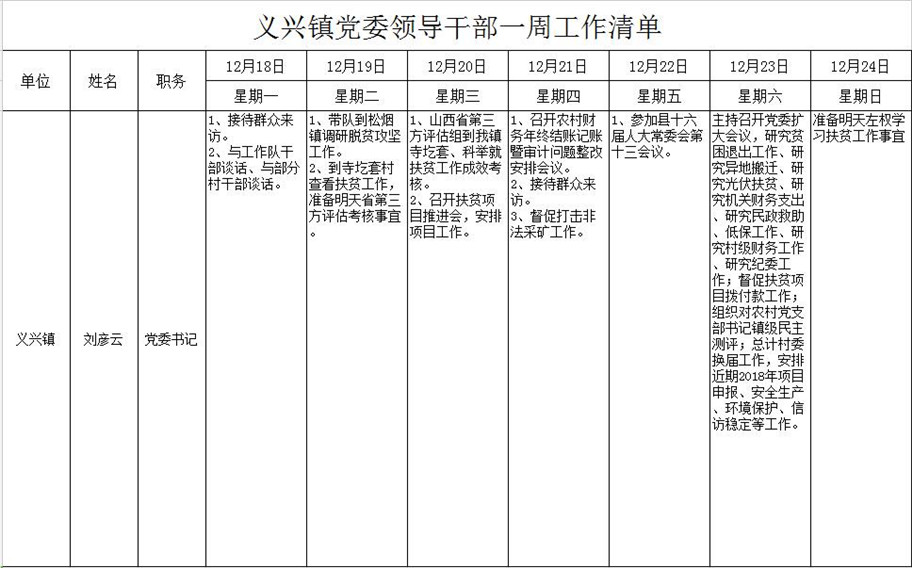 义兴镇党委领导干部一周工作清单

| 单位 | 姓名 | 职务 | 12月18日 | 12月19日 | 12月20日 | 12月21日 | 12月22日 | 12月23日 | 12月24日 |
|---|---|---|---|---|---|---|---|---|---|
| | | | 星期一 | 星期二 | 星期三 | 星期四 | 星期五 | 星期六 | 星期日 |
| 义兴镇 | 刘彦云 | 党委书记 | 1、接待群众来访。 2、与工作队干部谈话、与部分村干部谈话。 | 1、带队到松烟镇调研脱贫攻坚工作。 2、到寺圪套村查看扶贫工作，准备明天省第三方评估考核事宜。 | 1、山西省第三方评估组到我镇寺圪套、科举就扶贫工作成效考核。 2、召开扶贫项目推进会，安排项目工作。 | 1、召开农村财务年终结账记账暨审计问题整改安排会议。 2、接待群众来访。 3、督促打击非法采矿工作。 | 1、参加县十六届人大常委会第十三会议。 | 主持召开党委扩大会议，研究贫困退出工作、研究异地搬迁、研究光伏扶贫、研究机关财务支出、研究民政救助、低保工作、研究村级财务工作、研究纪委工作；督促扶贫项目拨付款工作；组织对农村党支部书记镇级民主测评；总计村委换届工作，安排近期2018年项目申报、安全生产、环境保护、信访稳定等工作。 | 准备明天左权学习扶贫工作事宜 |